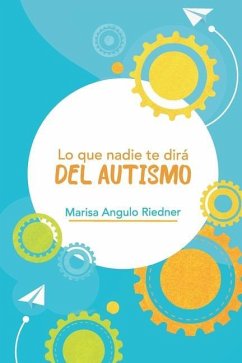 Lo que nadie te dirá
DEL AUTISMO

Marisa Angulo Riedner